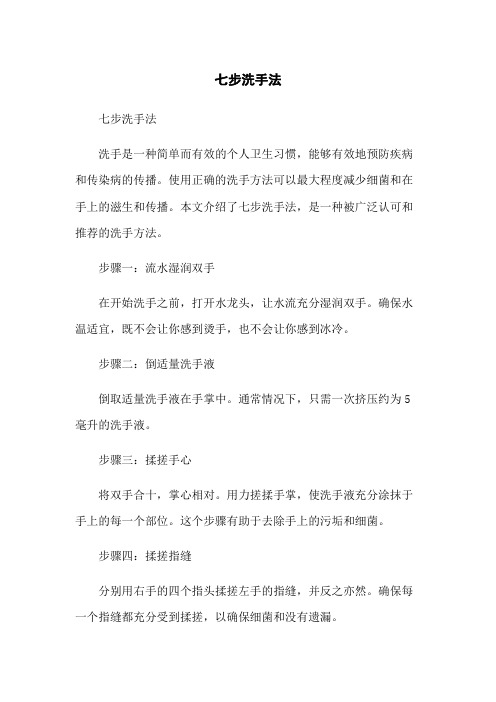 七步洗手法

七步洗手法

洗手是一种简单而有效的个人卫生习惯，能够有效地预防疾病和传染病的传播。使用正确的洗手方法可以最大程度减少细菌和在手上的滋生和传播。本文介绍了七步洗手法，是一种被广泛认可和推荐的洗手方法。

步骤一：流水湿润双手

在开始洗手之前，打开水龙头，让水流充分湿润双手。确保水温适宜，既不会让你感到烫手，也不会让你感到冰冷。

步骤二：倒适量洗手液

倒取适量洗手液在手掌中。通常情况下，只需一次挤压约为5毫升的洗手液。

步骤三：揉搓手心

将双手合十，掌心相对。用力搓揉手掌，使洗手液充分涂抹于手上的每一个部位。这个步骤有助于去除手上的污垢和细菌。

步骤四：揉搓指缝

分别用右手的四个指头揉搓左手的指缝，并反之亦然。确保每一个指缝都充分受到揉搓，以确保细菌和没有遗漏。